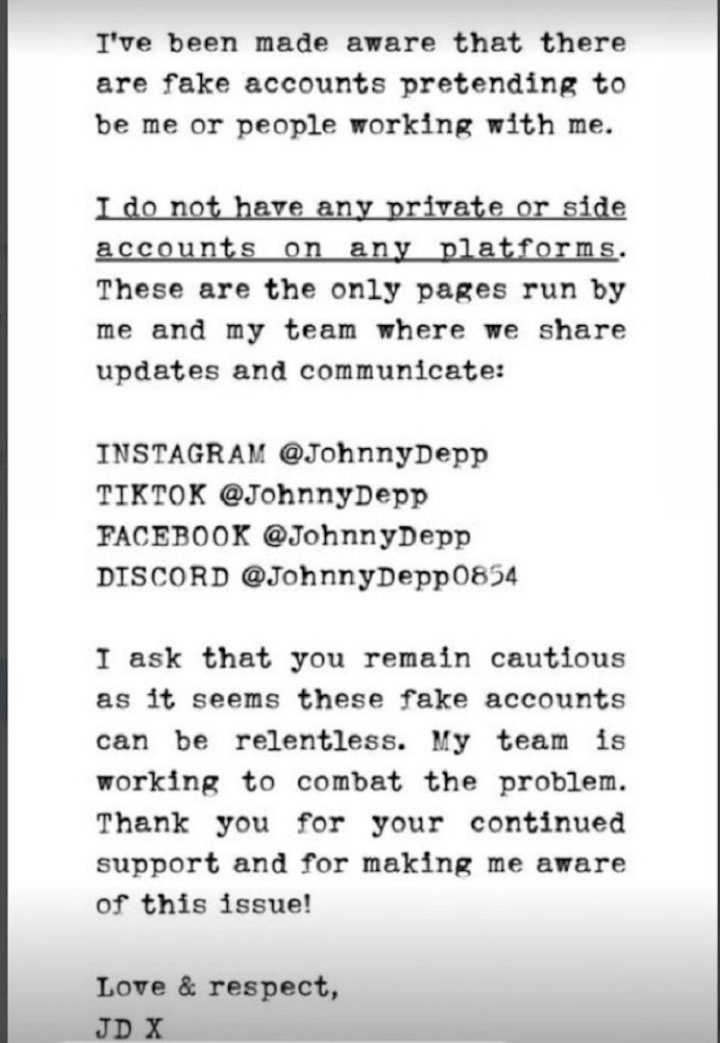 I've been made aware that there are fake accounts pretending to be me or people working with me.

I do not have any private or side accounts on any platforms. These are the only pages run by me and my team where we share updates and communicate:

INSTAGRAM @JohnnyDepp
TIKTOK @JohnnyDepp
FACEBOOK @JohnnyDepp
DISCORD @JohnnyDepp0854

I ask that you remain cautious as it seems these fake accounts can be relentless. My team is working to combat the problem. Thank you for your continued support and for making me aware of this issue!

Love & respect,
JD X